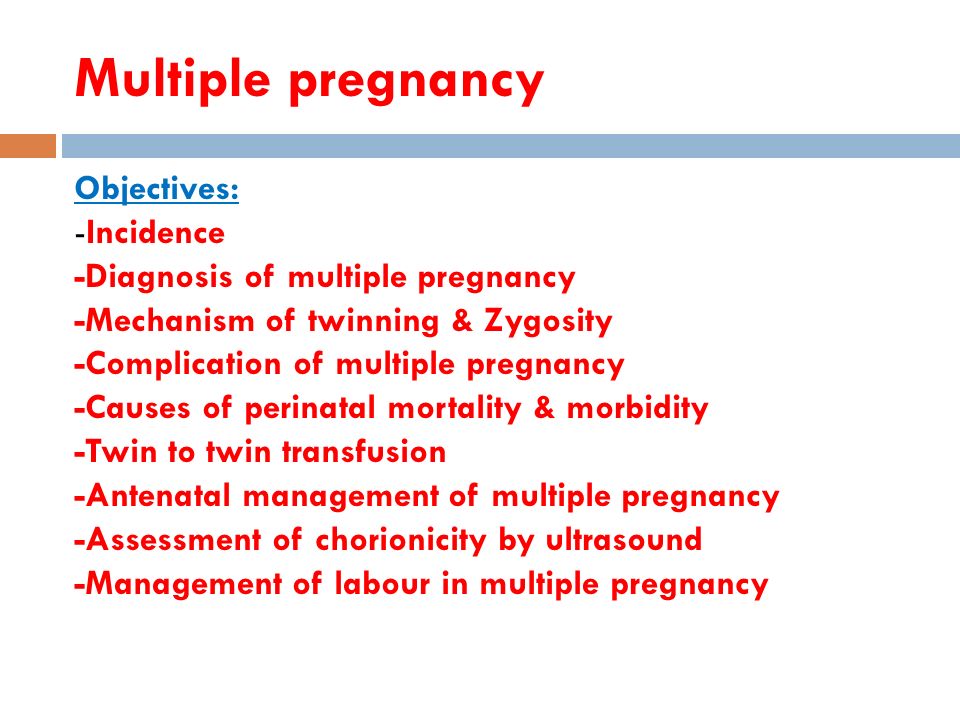 Multiple pregnancy

Objectives:
-Incidence
-Diagnosis of multiple pregnancy
-Mechanism of twinning & Zygosity
-Complication of multiple pregnancy
-Causes of perinatal mortality & morbidity
-Twin to twin transfusion
-Antenatal management of multiple pregnancy
-Assessment of chorionicity by ultrasound
-Management of labour in multiple pregnancy